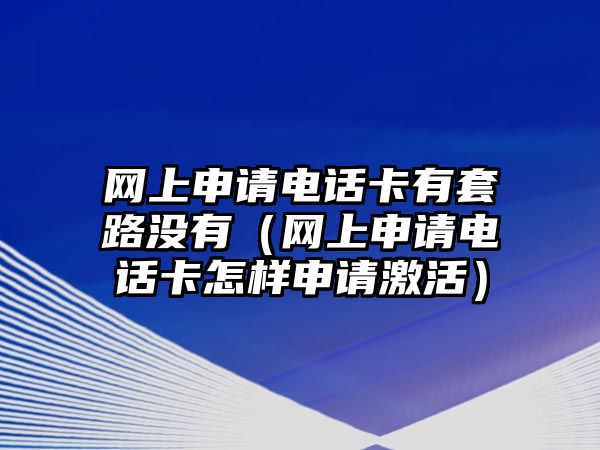 网上申请电话卡有套路没有（网上申请电话卡怎样申请激活）